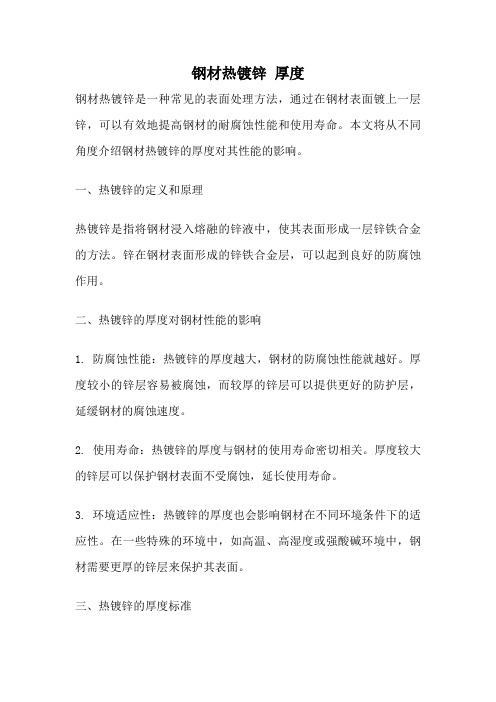 钢材热镀锌 厚度

钢材热镀锌是一种常见的表面处理方法，通过在钢材表面镀上一层锌，可以有效地提高钢材的耐腐蚀性能和使用寿命。本文将从不同角度介绍钢材热镀锌的厚度对其性能的影响。

一、热镀锌的定义和原理

热镀锌是指将钢材浸入熔融的锌液中，使其表面形成一层锌铁合金的方法。锌在钢材表面形成的锌铁合金层，可以起到良好的防腐蚀作用。

二、热镀锌的厚度对钢材性能的影响

1. 防腐蚀性能：热镀锌的厚度越大，钢材的防腐蚀性能就越好。厚度较小的锌层容易被腐蚀，而较厚的锌层可以提供更好的防护层，延缓钢材的腐蚀速度。

2. 使用寿命：热镀锌的厚度与钢材的使用寿命密切相关。厚度较大的锌层可以保护钢材表面不受腐蚀，延长使用寿命。

3. 环境适应性：热镀锌的厚度也会影响钢材在不同环境条件下的适应性。在一些特殊的环境中，如高温、高湿度或强酸碱环境中，钢材需要更厚的锌层来保护其表面。

三、热镀锌的厚度标准